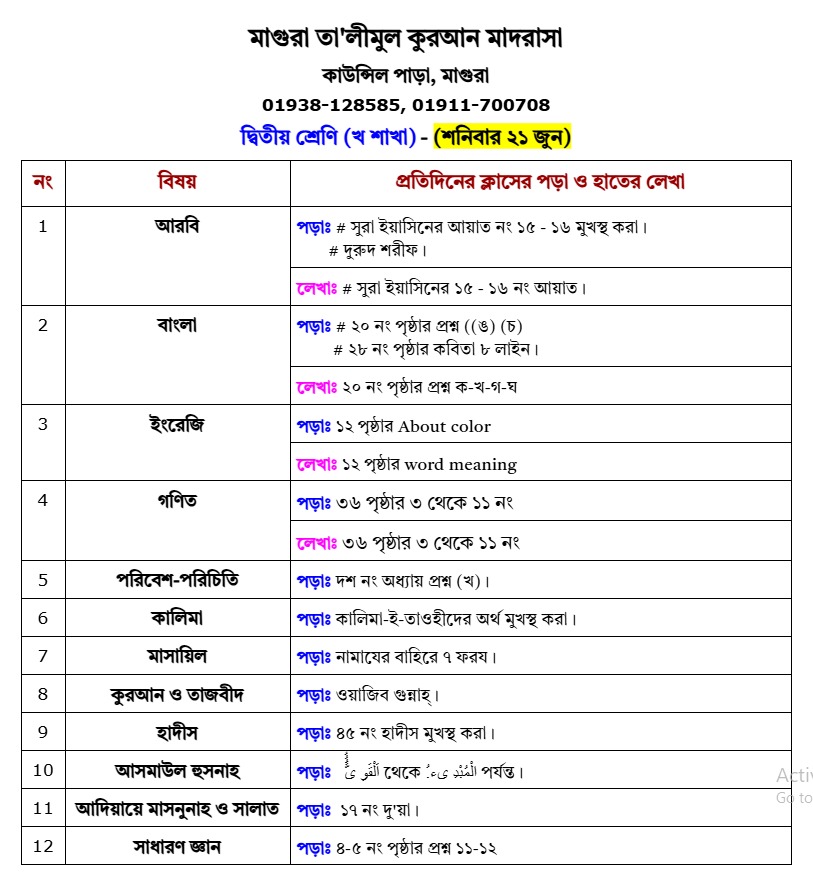 মাগুরা তা'লীমুল কুরআন মাদরাসা
কাউন্সিল পাড়া, মাগুরা
01938-128585, 01911-700708
দ্বিতীয় শ্রেণি (খ শাখা) - (শনিবার ২১ জুন)

| নং | বিষয় | প্রতিদিনের ক্লাসের পড়া ও হাতের লেখা |
|---|---|---|
| 1 | আরবি | পড়াঃ # সুরা ইয়াসিনের আয়াত নং ১৫ - ১৬ মুখস্থ করা। # দুরুদ শরীফ। |
| | | লেখাঃ # সুরা ইয়াসিনের ১৫ - ১৬ নং আয়াত। |
| 2 | বাংলা | পড়াঃ # ২০ নং পৃষ্ঠার প্রশ্ন ((ঙ) (চ) # ২৮ নং পৃষ্ঠার কবিতা ৮ লাইন। |
| | | লেখাঃ ২০ নং পৃষ্ঠার প্রশ্ন ক-খ-গ-ঘ |
| 3 | ইংরেজি | পড়াঃ ১২ পৃষ্ঠার About color |
| | | লেখাঃ ১২ পৃষ্ঠার word meaning |
| 4 | গণিত | পড়াঃ ৩৬ পৃষ্ঠার ৩ থেকে ১১ নং |
| | | লেখাঃ ৩৬ পৃষ্ঠার ৩ থেকে ১১ নং |
| 5 | পরিবেশ-পরিচিতি | পড়াঃ দশ নং অধ্যায় প্রশ্ন (খ)। |
| 6 | কালিমা | পড়াঃ কালিমা-ই-তাওহীদের অর্থ মুখস্থ করা। |
| 7 | মাসায়িল | পড়াঃ নামাযের বাহিরে ৭ ফরয। |
| 8 | কুরআন ও তাজবীদ | পড়াঃ ওয়াজিব গুন্নাহ্। |
| 9 | হাদীস | পড়াঃ ৪৫ নং হাদীস মুখস্থ করা। |
| 10 | আসমাউল হুসনাহ | পড়াঃ اَلْقَوِىُّ থেকে اَلْمُبْدِئُ পর্যন্ত। |
| 11 | আদিয়ায়ে মাসনুনাহ ও সালাত | পড়াঃ ১৭ নং দু'য়া। |
| 12 | সাধারণ জ্ঞান | পড়াঃ ৪-৫ নং পৃষ্ঠার প্রশ্ন ১১-১২ |

Activ
Go to